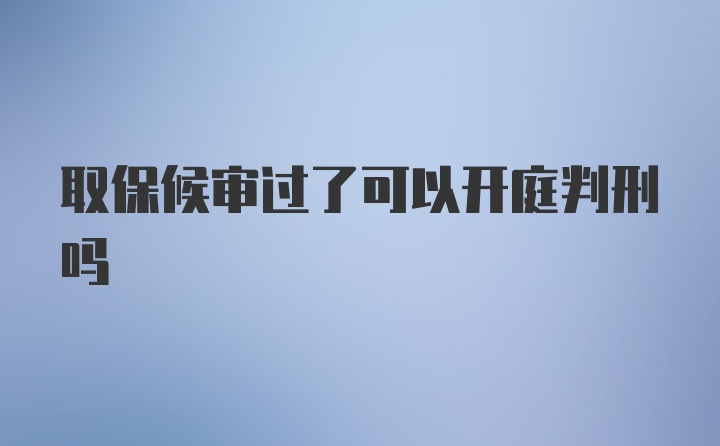 取保候审过了可以开庭判刑吗